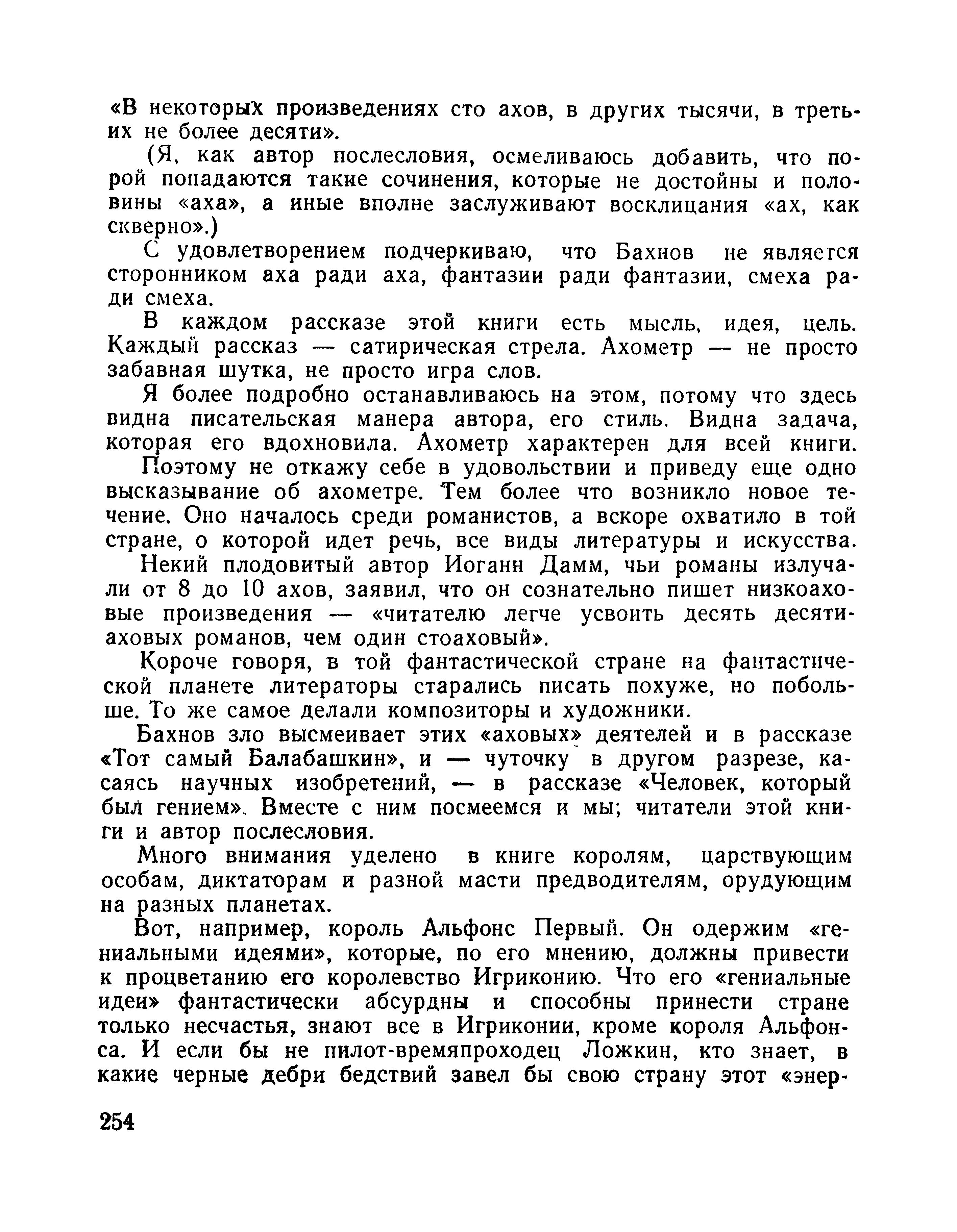 «В некоторых произведениях сто ахов, в других тысячи, в третьих не более десяти».

(Я, как автор послесловия, осмеливаюсь добавить, что порой попадаются такие сочинения, которые не достойны и половины «аха», а иные вполне заслуживают восклицания «ах, как скверно».)

С удовлетворением подчеркиваю, что Бахнов не является сторонником аха ради аха, фантазии ради фантазии, смеха ради смеха.

В каждом рассказе этой книги есть мысль, идея, цель. Каждый рассказ — сатирическая стрела. Ахометр — не просто забавная шутка, не просто игра слов.

Я более подробно останавливаюсь на этом, потому что здесь видна писательская манера автора, его стиль. Видна задача, которая его вдохновила. Ахометр характерен для всей книги.

Поэтому не откажу себе в удовольствии и приведу еще одно высказывание об ахометре. Тем более что возникло новое течение. Оно началось среди романистов, а вскоре охватило в той стране, о которой идет речь, все виды литературы и искусства.

Некий плодовитый автор Иоганн Дамм, чьи романы излучали от 8 до 10 ахов, заявил, что он сознательно пишет низкоаховые произведения — «читателю легче усвоить десять десятиаховых романов, чем один стоаховый».

Короче говоря, в той фантастической стране на фантастической планете литераторы старались писать похуже, но побольше. То же самое делали композиторы и художники.

Бахнов зло высмеивает этих «аховых» деятелей и в рассказе «Тот самый Балабашкин», и — чуточку в другом разрезе, касаясь научных изобретений, — в рассказе «Человек, который был гением». Вместе с ним посмеемся и мы; читатели этой книги и автор послесловия.

Много внимания уделено в книге королям, царствующим особам, диктаторам и разной масти предводителям, орудующим на разных планетах.

Вот, например, король Альфонс Первый. Он одержим «гениальными идеями», которые, по его мнению, должны привести к процветанию его королевство Игриконию. Что его «гениальные идеи» фантастически абсурдны и способны принести стране только несчастья, знают все в Игриконии, кроме короля Альфонса. И если бы не пилот-времяпроходец Ложкин, кто знает, в какие черные дебри бедствий завел бы свою страну этот «энер-

254